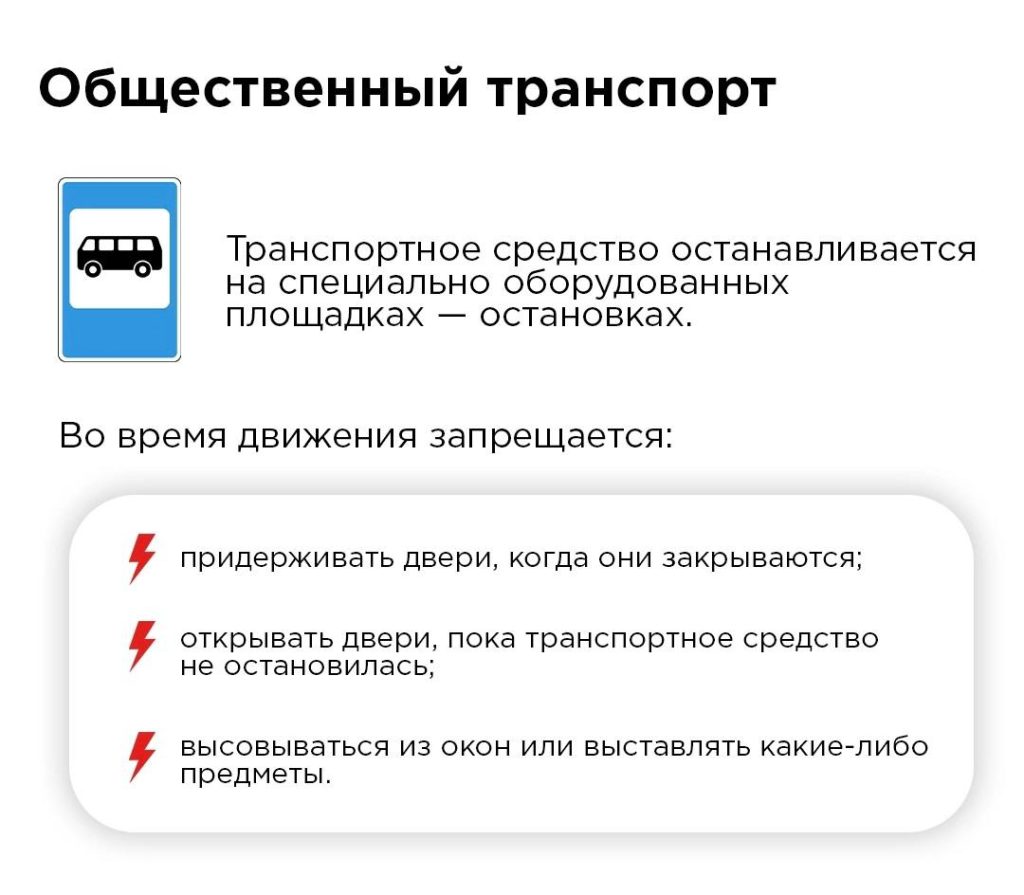 Общественный транспорт

Транспортное средство останавливается на специально оборудованных площадках — остановках.

Во время движения запрещается:

придерживать двери, когда они закрываются;

открывать двери, пока транспортное средство не остановилась;

высовываться из окон или выставлять какие-либо предметы.